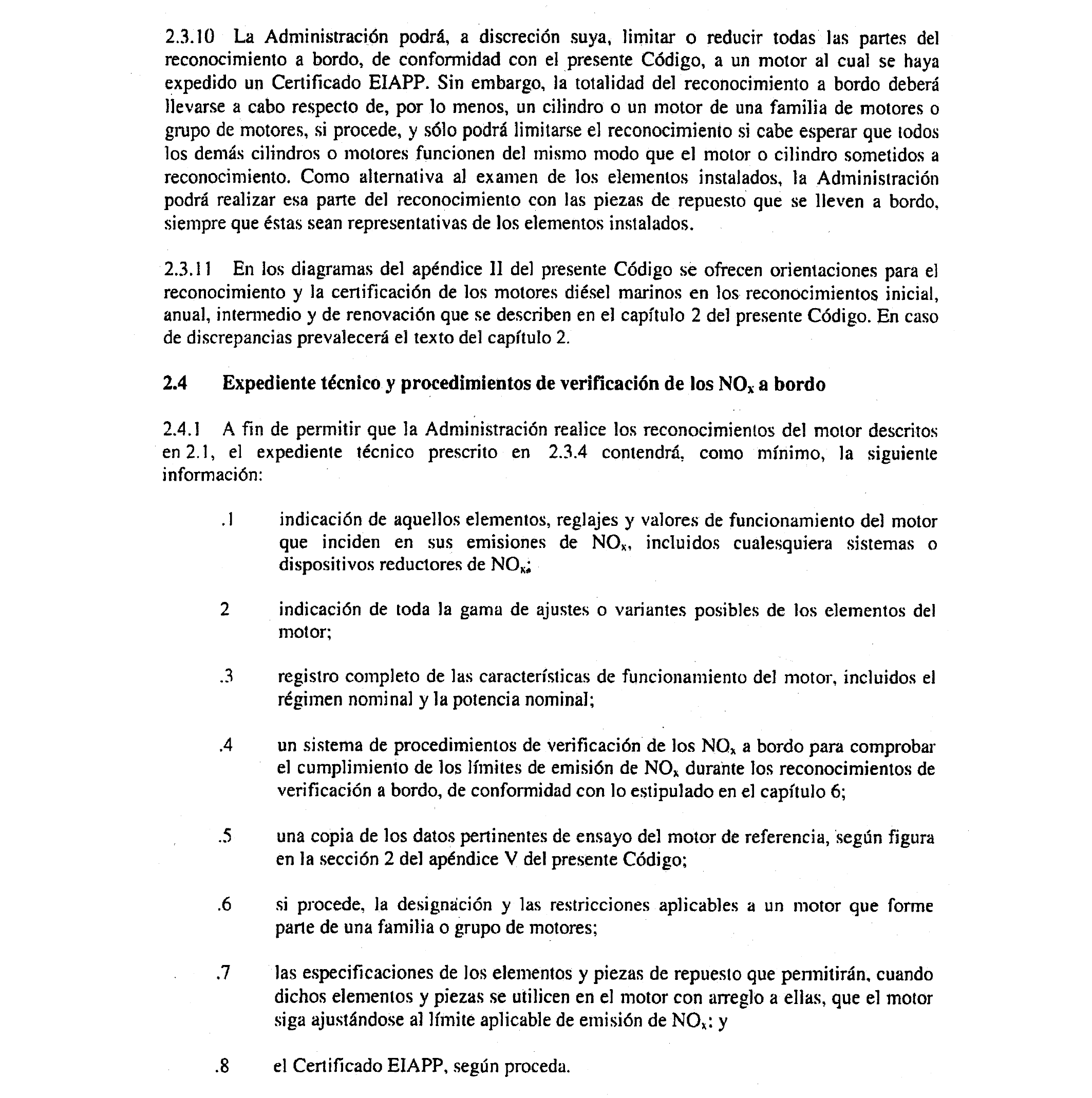 2.3.10 La Administración podrá, a discreción suya, limitar o reducir todas las partes del reconocimiento a bordo, de conformidad con el presente Código, a un motor al cual se haya expedido un Certificado EIAPP. Sin embargo, la totalidad del reconocimiento a bordo deberá llevarse a cabo respecto de, por lo menos, un cilindro o un motor de una familia de motores o grupo de motores, si procede, y sólo podrá limitarse el reconocimiento si cabe esperar que todos los demás cilindros o motores funcionen del mismo modo que el motor o cilindro sometidos a reconocimiento. Como alternativa al examen de los elementos instalados, la Administración podrá realizar esa parte del reconocimiento con las piezas de repuesto que se lleven a bordo, siempre que éstas sean representativas de los elementos instalados.

2.3.11 En los diagramas del apéndice II del presente Código se ofrecen orientaciones para el reconocimiento y la certificación de los motores diésel marinos en los reconocimientos inicial, anual, intermedio y de renovación que se describen en el capítulo 2 del presente Código. En caso de discrepancias prevalecerá el texto del capítulo 2.

2.4 Expediente técnico y procedimientos de verificación de los $NO_x$ a bordo

2.4.1 A fin de permitir que la Administración realice los reconocimientos del motor descritos en 2.1, el expediente técnico prescrito en 2.3.4 contendrá, como mínimo, la siguiente información:

.1 indicación de aquellos elementos, reglajes y valores de funcionamiento del motor que inciden en sus emisiones de $NO_x$, incluidos cualesquiera sistemas o dispositivos reductores de $NO_x$;

2 indicación de toda la gama de ajustes o variantes posibles de los elementos del motor;

.3 registro completo de las características de funcionamiento del motor, incluidos el régimen nominal y la potencia nominal;

.4 un sistema de procedimientos de verificación de los $NO_x$ a bordo para comprobar el cumplimiento de los límites de emisión de $NO_x$ durante los reconocimientos de verificación a bordo, de conformidad con lo estipulado en el capítulo 6;

.5 una copia de los datos pertinentes de ensayo del motor de referencia, según figura en la sección 2 del apéndice V del presente Código;

.6 si procede, la designación y las restricciones aplicables a un motor que forme parte de una familia o grupo de motores;

.7 las especificaciones de los elementos y piezas de repuesto que permitirán, cuando dichos elementos y piezas se utilicen en el motor con arreglo a ellas, que el motor siga ajustándose al límite aplicable de emisión de $NO_x$: y

.8 el Certificado EIAPP, según proceda.